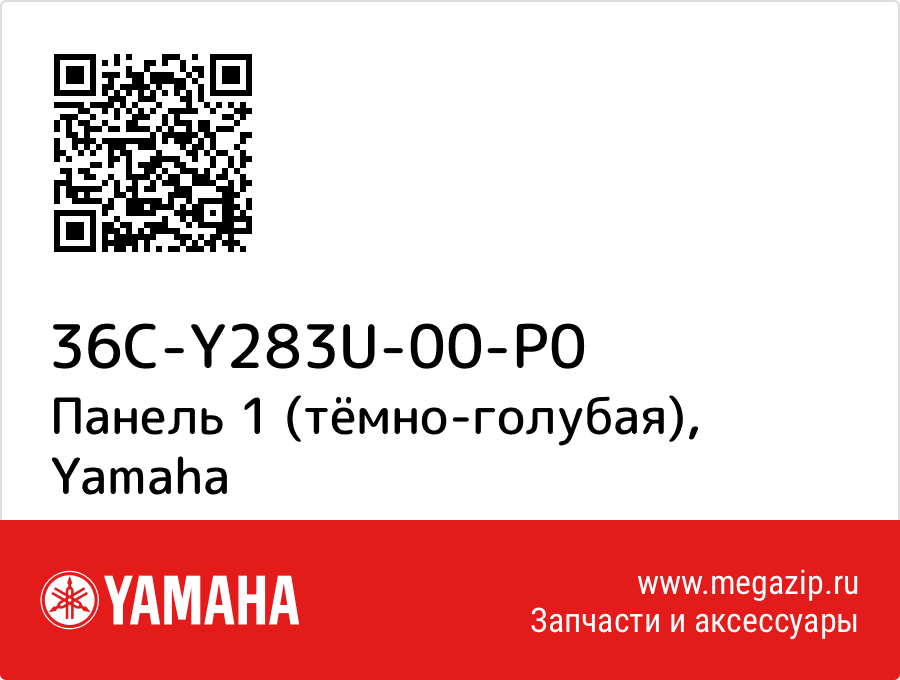 36C-Y283U-00-P0
Панель 1 (тёмно-голубая), Yamaha

YAMAHA

www.megazip.ru
Запчасти и аксессуары